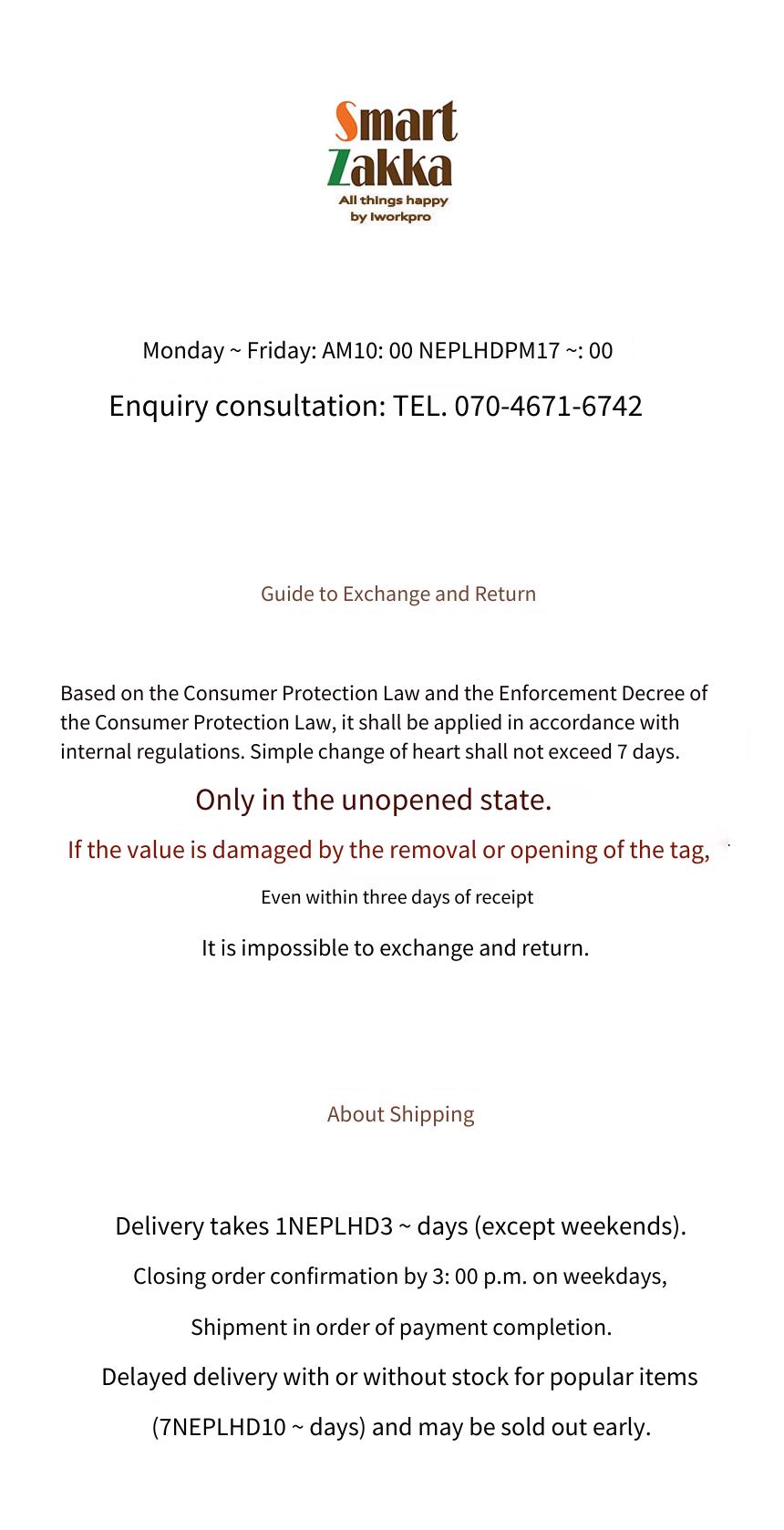 Smart
Zakka
All things happy
by Iworkpro

Monday ~ Friday: AM10: 00 NEPLHDPM17 ~: 00

Enquiry consultation: TEL. 070-4671-6742

Guide to Exchange and Return

Based on the Consumer Protection Law and the Enforcement Decree of the Consumer Protection Law, it shall be applied in accordance with internal regulations. Simple change of heart shall not exceed 7 days.

Only in the unopened state.

If the value is damaged by the removal or opening of the tag,

Even within three days of receipt

It is impossible to exchange and return.

About Shipping

Delivery takes 1NEPLHD3 ~ days (except weekends).

Closing order confirmation by 3: 00 p.m. on weekdays,

Shipment in order of payment completion.

Delayed delivery with or without stock for popular items

(7NEPLHD10 ~ days) and may be sold out early.